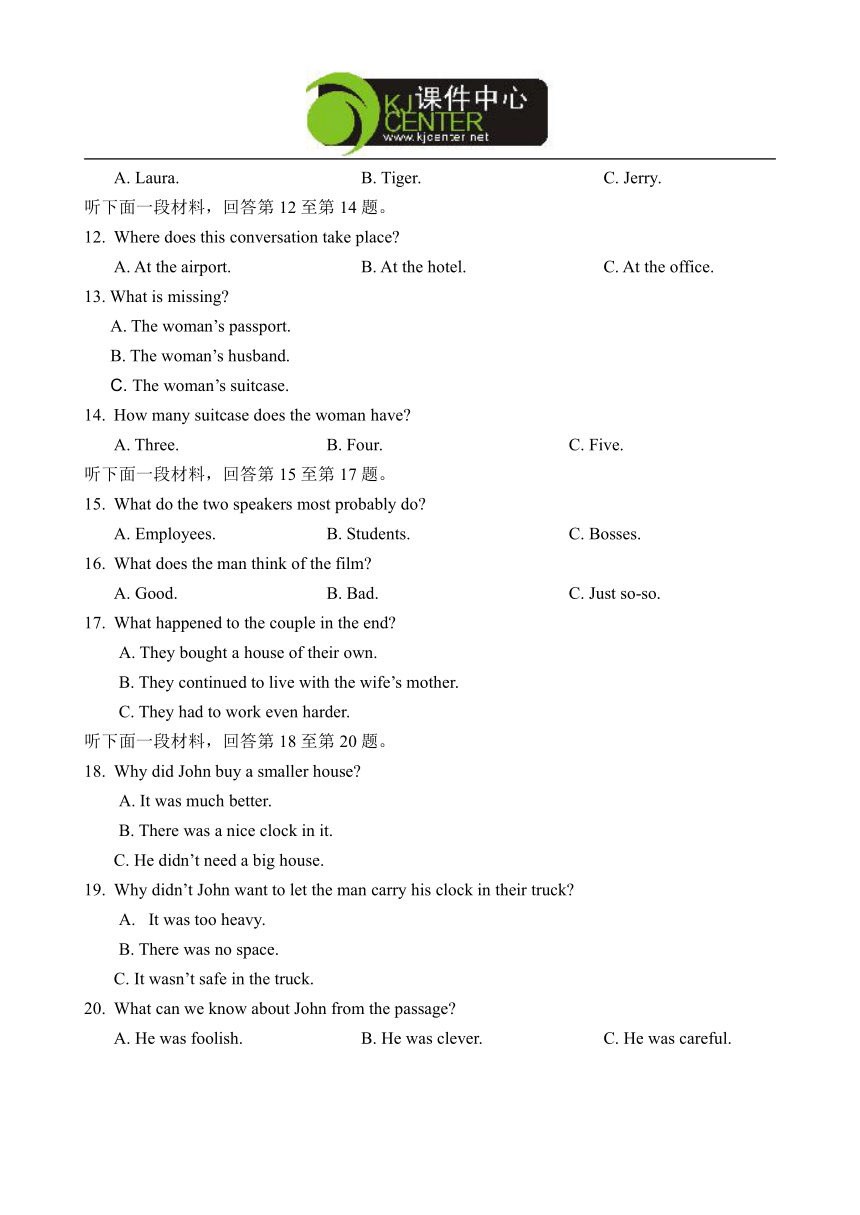 KJ CENTER 课件中心 www.kjcenter.net

A. Laura.
B. Tiger.
C. Jerry.

听下面一段材料，回答第 12 至第 14 题。

12. Where does this conversation take place?
A. At the airport.
B. At the hotel.
C. At the office.

13. What is missing?
A. The woman’s passport.
B. The woman’s husband.
C. The woman’s suitcase.

14. How many suitcase does the woman have?
A. Three.
B. Four.
C. Five.

听下面一段材料，回答第 15 至第 17 题。

15. What do the two speakers most probably do?
A. Employees.
B. Students.
C. Bosses.

16. What does the man think of the film?
A. Good.
B. Bad.
C. Just so-so.

17. What happened to the couple in the end?
A. They bought a house of their own.
B. They continued to live with the wife’s mother.
C. They had to work even harder.

听下面一段材料，回答第 18 至第 20 题。

18. Why did John buy a smaller house?
A. It was much better.
B. There was a nice clock in it.
C. He didn’t need a big house.

19. Why didn’t John want to let the man carry his clock in their truck?
A. It was too heavy.
B. There was no space.
C. It wasn’t safe in the truck.

20. What can we know about John from the passage?
A. He was foolish.
B. He was clever.
C. He was careful.